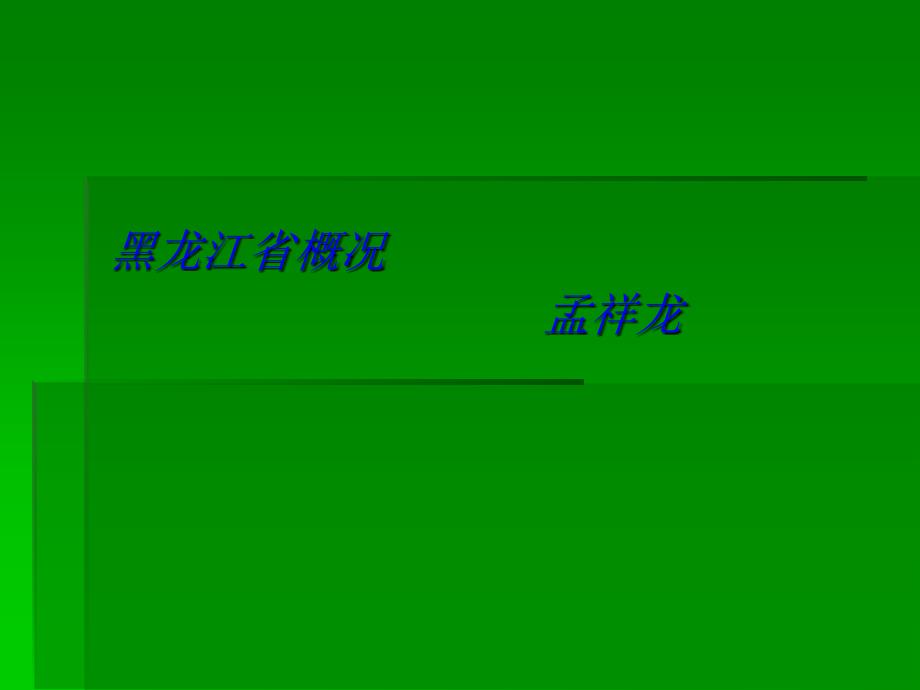 黑龙江省概况

孟祥龙